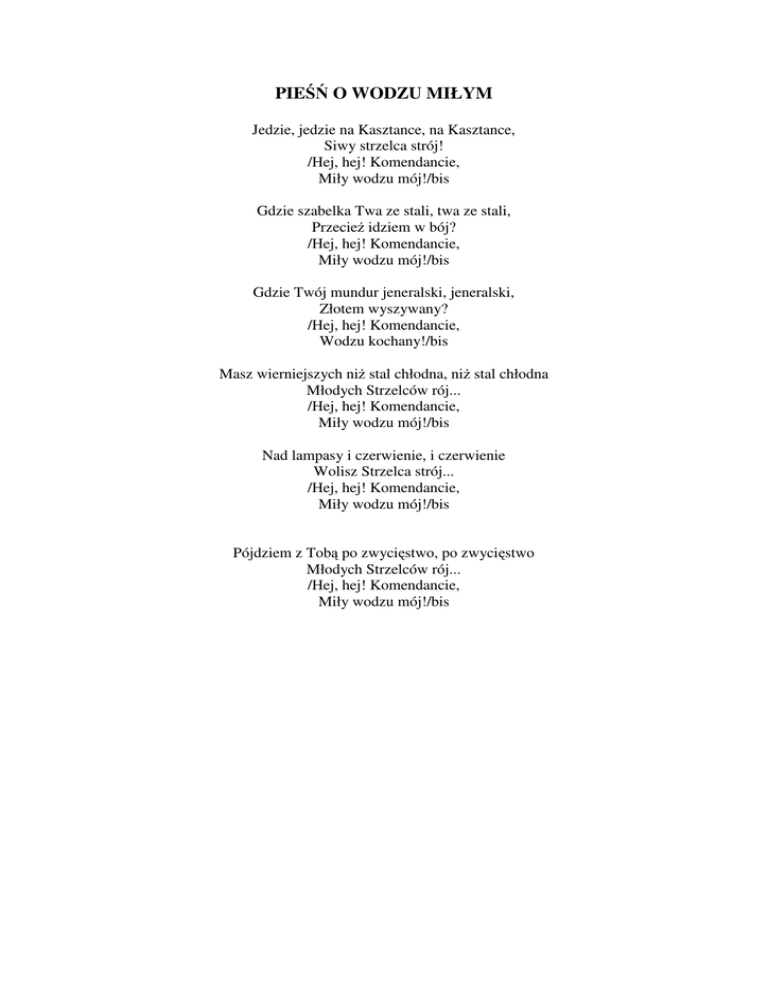 PIEŚŃ O WODZU MIŁYM

Jedzie, jedzie na Kasztance, na Kasztance,
Siwy strzelca strój!
/Hej, hej! Komendancie,
Miły wodzu mój!/bis

Gdzie szabelka Twa ze stali, twa ze stali,
Przecież idziem w bój?
/Hej, hej! Komendancie,
Miły wodzu mój!/bis

Gdzie Twój mundur jeneralski, jeneralski,
Złotem wyszywany?
/Hej, hej! Komendancie,
Wodzu kochany!/bis

Masz wierniejszych niż stal chłodna, niż stal chłodna
Młodych Strzelców rój...
/Hej, hej! Komendancie,
Miły wodzu mój!/bis

Nad lampasy i czerwienie, i czerwienie
Wolisz Strzelca strój...
/Hej, hej! Komendancie,
Miły wodzu mój!/bis

Pójdziem z Tobą po zwycięstwo, po zwycięstwo
Młodych Strzelców rój...
/Hej, hej! Komendancie,
Miły wodzu mój!/bis